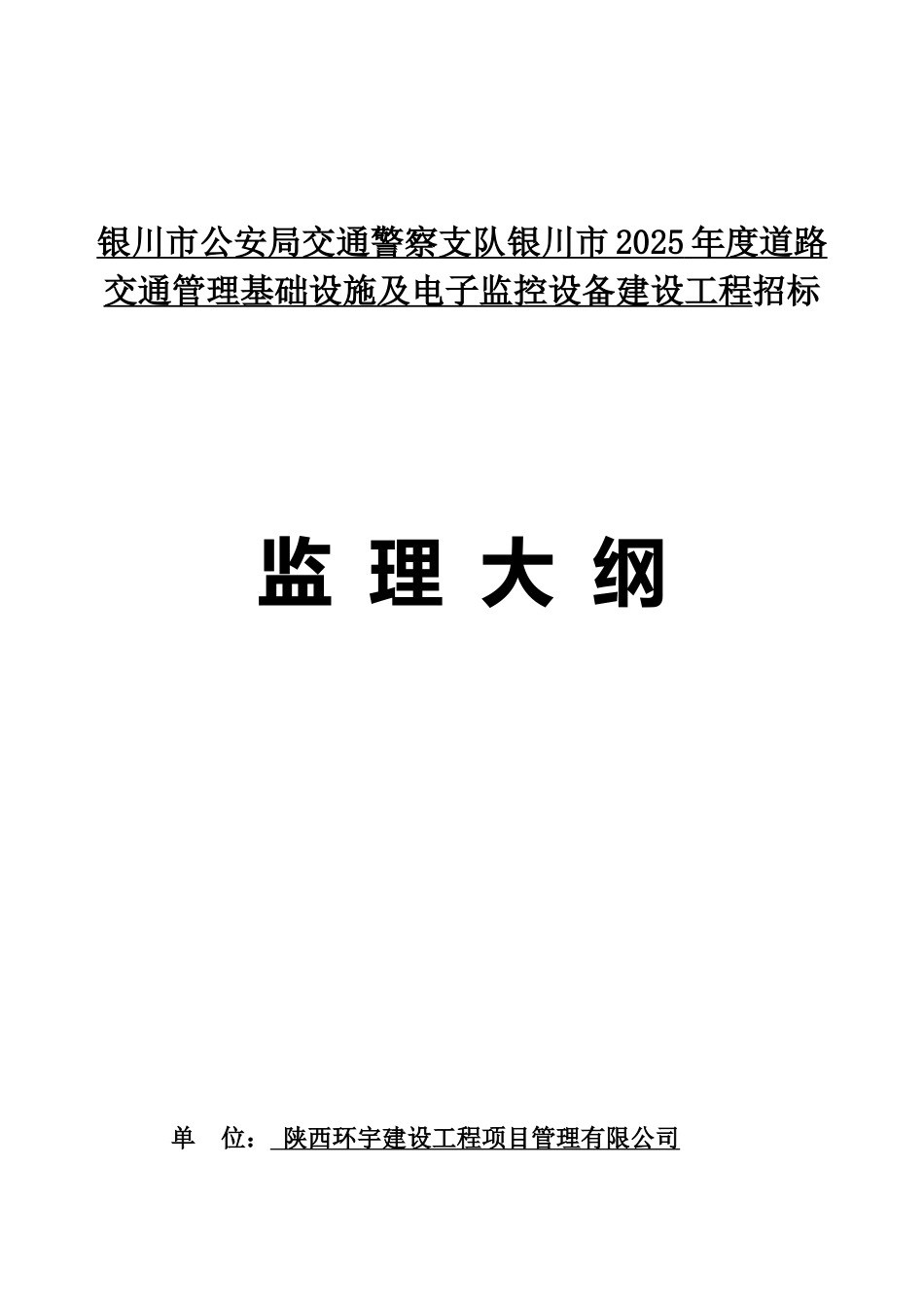 银川市公安局交通警察支队银川市2025年度道路交通管理基础设施及电子监控设备建设工程招标

监 理 大 纲

单 位： 陕西环宇建设工程项目管理有限公司